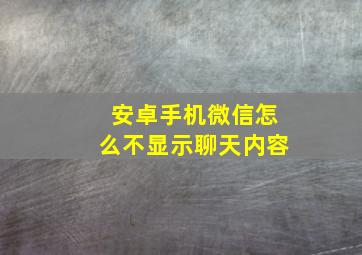 安卓手机微信怎么不显示聊天内容